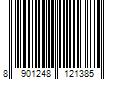 8 901248 121385